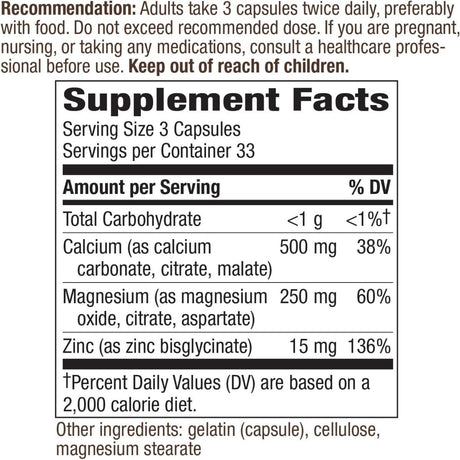 Recommendation: Adults take 3 capsules twice daily, preferably with food. Do not exceed recommended dose. If you are pregnant, nursing, or taking any medications, consult a healthcare professional before use. Keep out of reach of children.

Supplement Facts

Serving Size 3 Capsules
Servings per Container 33

| Amount per Serving | | % DV |
|---|---|---|
| Total Carbohydrate | <1 g | <1%† |
| Calcium (as calcium carbonate, citrate, malate) | 500 mg | 38% |
| Magnesium (as magnesium oxide, citrate, aspartate) | 250 mg | 60% |
| Zinc (as zinc bisglycinate) | 15 mg | 136% |

†Percent Daily Values (DV) are based on a 2,000 calorie diet.

Other ingredients: gelatin (capsule), cellulose, magnesium stearate